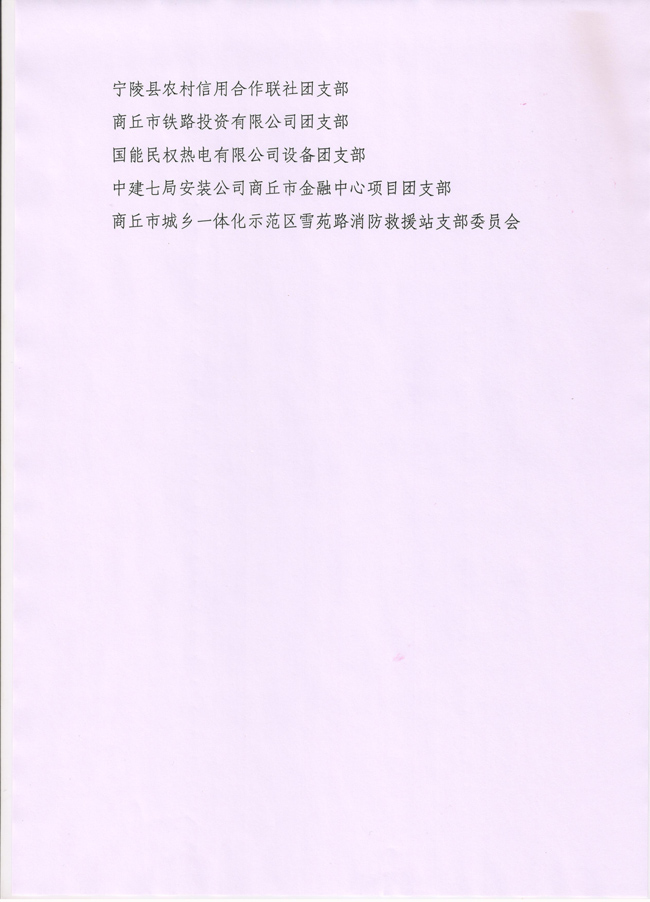 宁陵县农村信用合作联社团支部

商丘市铁路投资有限公司团支部

国能民权热电有限公司设备团支部

中建七局安装公司商丘市金融中心项目团支部

商丘市城乡一体化示范区雪苑路消防救援站支部委员会